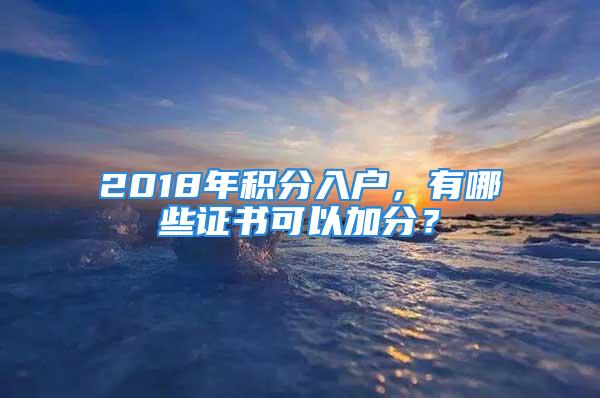 2018年积分入户，有哪些证书可以加分？